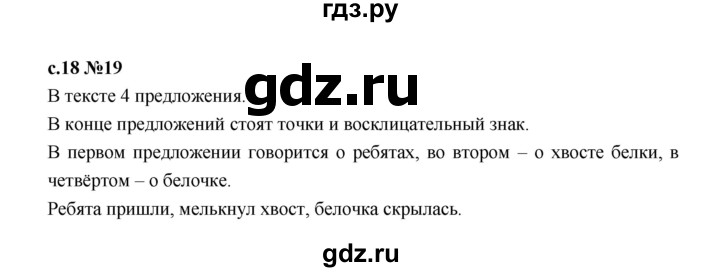 гдз.ру

с.18 №19

В тексте 4 предложения. gdz.ru

В конце предложений стоят точки и восклицательный знак.

В первом предложении говорится о ребятах, во втором – о хвосте белки, в четвёртом – о белочке.

Ребята пришли, мелькнул хвост, белочка скрылась.

gdz.ru